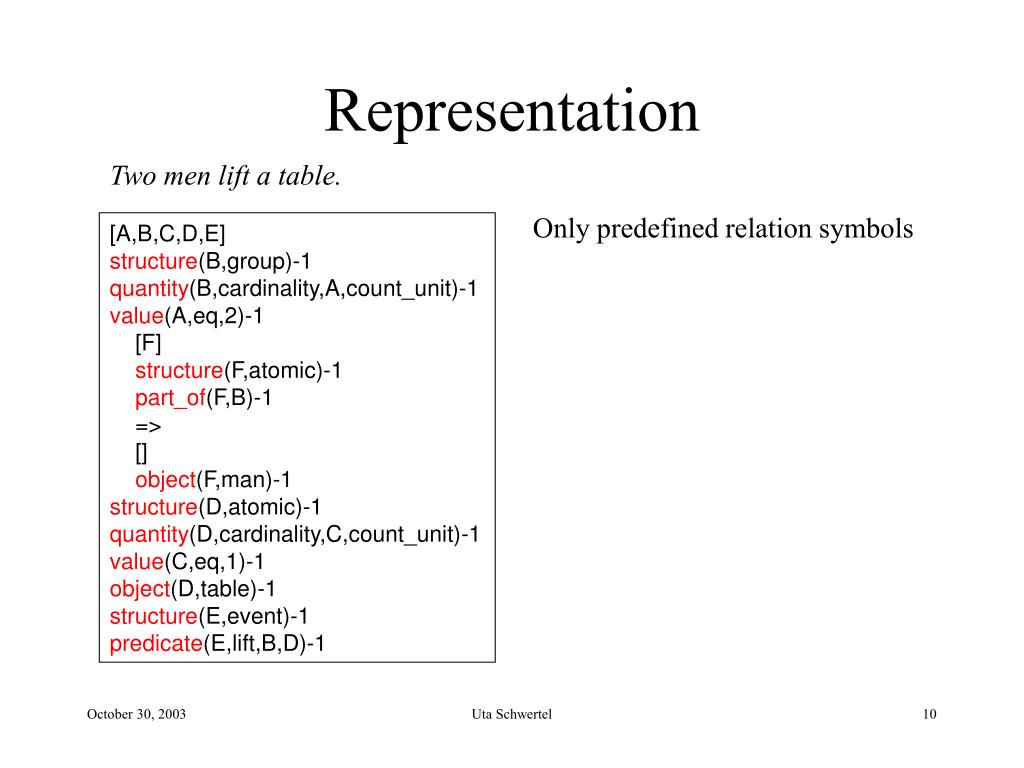 Representation

Two men lift a table.

[A,B,C,D,E]
structure(B,group)-1
quantity(B,cardinality,A,count_unit)-1
value(A,eq,2)-1
[F]
structure(F,atomic)-1
part_of(F,B)-1
=>
[]
object(F,man)-1
structure(D,atomic)-1
quantity(D,cardinality,C,count_unit)-1
value(C,eq,1)-1
object(D,table)-1
structure(E,event)-1
predicate(E,lift,B,D)-1

Only predefined relation symbols

October 30, 2003

Uta Schwertel

10